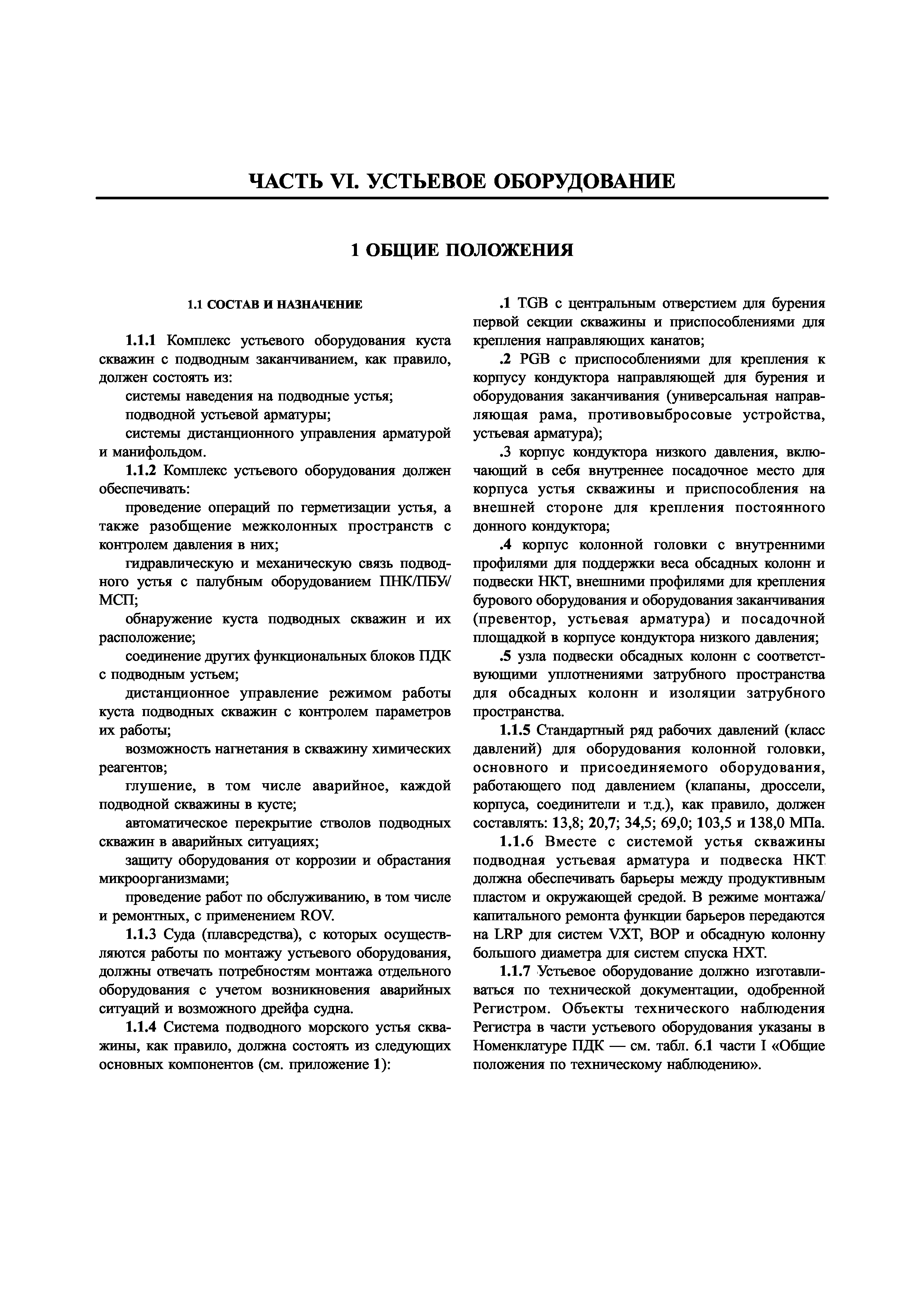 ЧАСТЬ VI. УСТЬЕВОЕ ОБОРУДОВАНИЕ

1 ОБЩИЕ ПОЛОЖЕНИЯ

1.1 СОСТАВ И НАЗНАЧЕНИЕ

1.1.1 Комплекс устьевого оборудования куста скважин с подводным заканчиванием, как правило, должен состоять из:

системы наведения на подводные устья;

подводной устьевой арматуры;

системы дистанционного управления арматурой и манифольдом.

1.1.2 Комплекс устьевого оборудования должен обеспечивать:

проведение операций по герметизации устья, а также разобщение межколонных пространств с контролем давления в них;

гидравлическую и механическую связь подводного устья с палубным оборудованием ПНК/ПБУ/МСП;

обнаружение куста подводных скважин и их расположение;

соединение других функциональных блоков ПДК с подводным устьем;

дистанционное управление режимом работы куста подводных скважин с контролем параметров их работы;

возможность нагнетания в скважину химических реагентов;

глушение, в том числе аварийное, каждой подводной скважины в кусте;

автоматическое перекрытие стволов подводных скважин в аварийных ситуациях;

защиту оборудования от коррозии и обрастания микроорганизмами;

проведение работ по обслуживанию, в том числе и ремонтных, с применением ROV.

1.1.3 Суда (плавсредства), с которых осуществляются работы по монтажу устьевого оборудования, должны отвечать потребностям монтажа отдельного оборудования с учетом возникновения аварийных ситуаций и возможного дрейфа судна.

1.1.4 Система подводного морского устья скважины, как правило, должна состоять из следующих основных компонентов (см. приложение 1):

.1 TGB с центральным отверстием для бурения первой секции скважины и приспособлениями для крепления направляющих канатов;

.2 PGB с приспособлениями для крепления к корпусу кондуктора направляющей для бурения и оборудования заканчивания (универсальная направляющая рама, противовыбросовые устройства, устьевая арматура);

.3 корпус кондуктора низкого давления, включающий в себя внутреннее посадочное место для корпуса устья скважины и приспособления на внешней стороне для крепления постоянного донного кондуктора;

.4 корпус колонной головки с внутренними профилями для поддержки веса обсадных колонн и подвески НКТ, внешними профилями для крепления бурового оборудования и оборудования заканчивания (превентор, устьевая арматура) и посадочной площадкой в корпусе кондуктора низкого давления;

.5 узла подвески обсадных колонн с соответствующими уплотнениями затрубного пространства для обсадных колонн и изоляции затрубного пространства.

1.1.5 Стандартный ряд рабочих давлений (класс давлений) для оборудования колонной головки, основного и присоединяемого оборудования, работающего под давлением (клапаны, дроссели, корпуса, соединители и т.д.), как правило, должен составлять: 13,8; 20,7; 34,5; 69,0; 103,5 и 138,0 МПа.

1.1.6 Вместе с системой устья скважины подводная устьевая арматура и подвеска НКТ должна обеспечивать барьеры между продуктивным пластом и окружающей средой. В режиме монтажа/капитального ремонта функции барьеров передаются на LRP для систем VXT, BOP и обсадную колонну большого диаметра для систем спуска HXT.

1.1.7 Устьевое оборудование должно изготавливаться по технической документации, одобренной Регистром. Объекты технического наблюдения Регистра в части устьевого оборудования указаны в Номенклатуре ПДК — см. табл. 6.1 части I «Общие положения по техническому наблюдению».